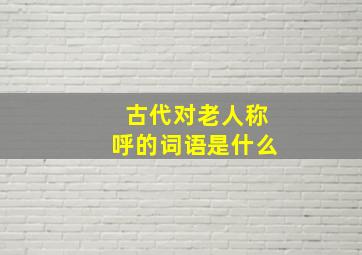 古代对老人称呼的词语是什么